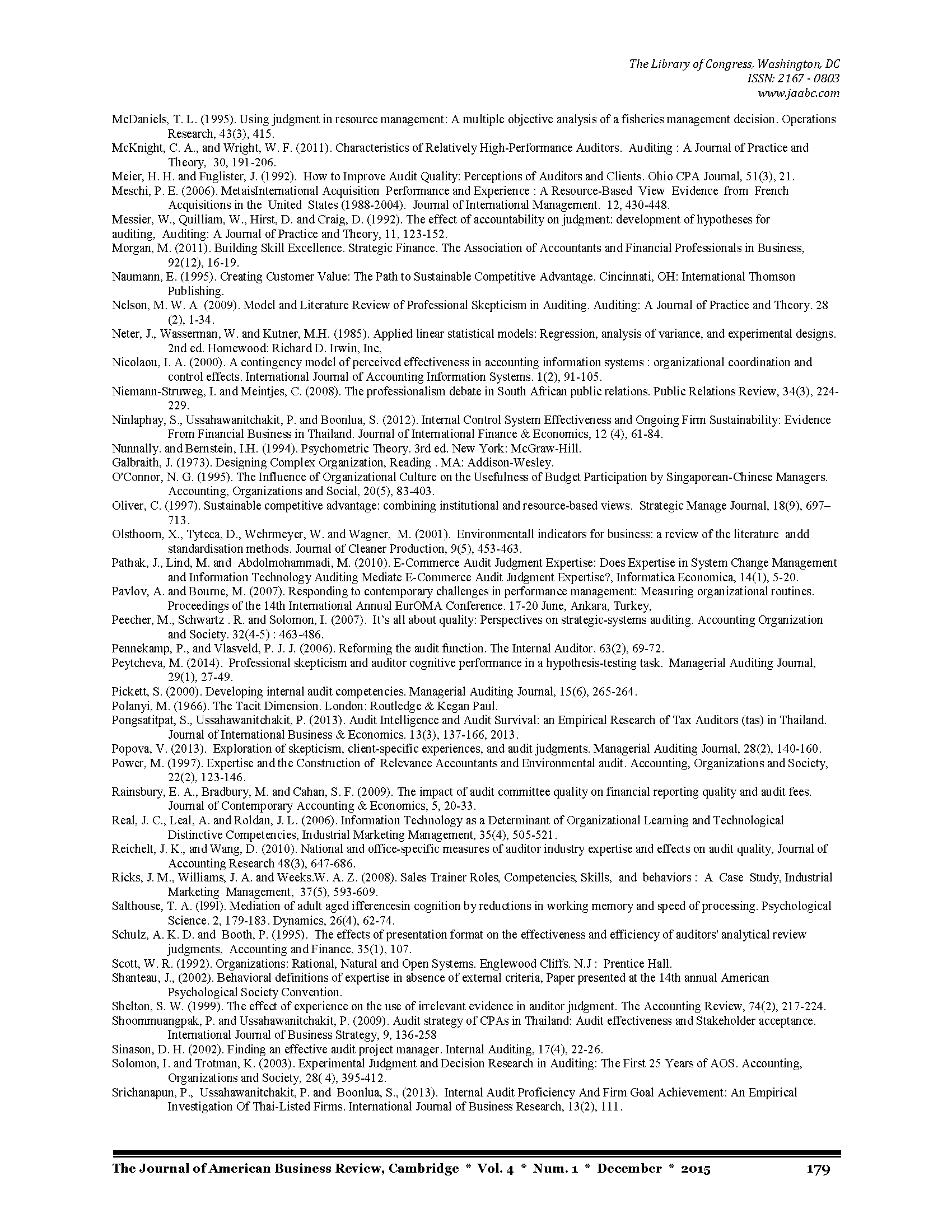 The Library of Congress, Washington, DC
ISSN: 2167 - 0803
www.jaabc.com

McDaniels, T. L. (1995). Using judgment in resource management: A multiple objective analysis of a fisheries management decision. Operations Research, 43(3), 415.
McKnight, C. A., and Wright, W. F. (2011). Characteristics of Relatively High-Performance Auditors. Auditing : A Journal of Practice and Theory, 30, 191-206.
Meier, H. H. and Fuglister, J. (1992). How to Improve Audit Quality: Perceptions of Auditors and Clients. Ohio CPA Journal, 51(3), 21.
Meschi, P. E. (2006). MetaisInternational Acquisition Performance and Experience : A Resource-Based View Evidence from French Acquisitions in the United States (1988-2004). Journal of International Management. 12, 430-448.
Messier, W., Quilliam, W., Hirst, D. and Craig, D. (1992). The effect of accountability on judgment: development of hypotheses for auditing, Auditing: A Journal of Practice and Theory, 11, 123-152.
Morgan, M. (2011). Building Skill Excellence. Strategic Finance. The Association of Accountants and Financial Professionals in Business, 92(12), 16-19.
Naumann, E. (1995). Creating Customer Value: The Path to Sustainable Competitive Advantage. Cincinnati, OH: International Thomson Publishing.
Nelson, M. W. A (2009). Model and Literature Review of Professional Skepticism in Auditing. Auditing: A Journal of Practice and Theory. 28 (2), 1-34.
Neter, J., Wasserman, W. and Kutner, M.H. (1985). Applied linear statistical models: Regression, analysis of variance, and experimental designs. 2nd ed. Homewood: Richard D. Irwin, Inc,
Nicolaou, I. A. (2000). A contingency model of perceived effectiveness in accounting information systems : organizational coordination and control effects. International Journal of Accounting Information Systems. 1(2), 91-105.
Niemann-Struweg, I. and Meintjes, C. (2008). The professionalism debate in South African public relations. Public Relations Review, 34(3), 224-229.
Ninlaphay, S., Ussahawanitchakit, P. and Boonlua, S. (2012). Internal Control System Effectiveness and Ongoing Firm Sustainability: Evidence From Financial Business in Thailand. Journal of International Finance & Economics, 12 (4), 61-84.
Nunnally. and Bernstein, I.H. (1994). Psychometric Theory. 3rd ed. New York: McGraw-Hill.
Galbraith, J. (1973). Designing Complex Organization, Reading . MA: Addison-Wesley.
O'Connor, N. G. (1995). The Influence of Organizational Culture on the Usefulness of Budget Participation by Singaporean-Chinese Managers. Accounting, Organizations and Social, 20(5), 83-403.
Oliver, C. (1997). Sustainable competitive advantage: combining institutional and resource-based views. Strategic Manage Journal, 18(9), 697–713.
Olsthoorn, X., Tyteca, D., Wehrmeyer, W. and Wagner, M. (2001). Environmentall indicators for business: a review of the literature andd standardisation methods. Journal of Cleaner Production, 9(5), 453-463.
Pathak, J., Lind, M. and Abdolmohammadi, M. (2010). E-Commerce Audit Judgment Expertise: Does Expertise in System Change Management and Information Technology Auditing Mediate E-Commerce Audit Judgment Expertise?, Informatica Economica, 14(1), 5-20.
Pavlov, A. and Bourne, M. (2007). Responding to contemporary challenges in performance management: Measuring organizational routines. Proceedings of the 14th International Annual EurOMA Conference. 17-20 June, Ankara, Turkey,
Peecher, M., Schwartz . R. and Solomon, I. (2007). It's all about quality: Perspectives on strategic-systems auditing. Accounting Organization and Society. 32(4-5) : 463-486.
Pennekamp, P., and Vlasveld, P. J. J. (2006). Reforming the audit function. The Internal Auditor. 63(2), 69-72.
Peytcheva, M. (2014). Professional skepticism and auditor cognitive performance in a hypothesis-testing task. Managerial Auditing Journal, 29(1), 27-49.
Pickett, S. (2000). Developing internal audit competencies. Managerial Auditing Journal, 15(6), 265-264.
Polanyi, M. (1966). The Tacit Dimension. London: Routledge & Kegan Paul.
Pongsatitpat, S., Ussahawanitchakit, P. (2013). Audit Intelligence and Audit Survival: an Empirical Research of Tax Auditors (tas) in Thailand. Journal of International Business & Economics. 13(3), 137-166, 2013.
Popova, V. (2013). Exploration of skepticism, client-specific experiences, and audit judgments. Managerial Auditing Journal, 28(2), 140-160.
Power, M. (1997). Expertise and the Construction of Relevance Accountants and Environmental audit. Accounting, Organizations and Society, 22(2), 123-146.
Rainsbury, E. A., Bradbury, M. and Cahan, S. F. (2009). The impact of audit committee quality on financial reporting quality and audit fees. Journal of Contemporary Accounting & Economics, 5, 20-33.
Real, J. C., Leal, A. and Roldan, J. L. (2006). Information Technology as a Determinant of Organizational Learning and Technological Distinctive Competencies, Industrial Marketing Management, 35(4), 505-521.
Reichelt, J. K., and Wang, D. (2010). National and office-specific measures of auditor industry expertise and effects on audit quality, Journal of Accounting Research 48(3), 647-686.
Ricks, J. M., Williams, J. A. and Weeks.W. A. Z. (2008). Sales Trainer Roles, Competencies, Skills, and behaviors : A Case Study, Industrial Marketing Management, 37(5), 593-609.
Salthouse, T. A. (l99l). Mediation of adult aged ifferencesin cognition by reductions in working memory and speed of processing. Psychological Science. 2, 179-183. Dynamics, 26(4), 62-74.
Schulz, A. K. D. and Booth, P. (1995). The effects of presentation format on the effectiveness and efficiency of auditors' analytical review judgments, Accounting and Finance, 35(1), 107.
Scott, W. R. (1992). Organizations: Rational, Natural and Open Systems. Englewood Cliffs. N.J : Prentice Hall.
Shanteau, J., (2002). Behavioral definitions of expertise in absence of external criteria, Paper presented at the 14th annual American Psychological Society Convention.
Shelton, S. W. (1999). The effect of experience on the use of irrelevant evidence in auditor judgment. The Accounting Review, 74(2), 217-224.
Shoommuangpak, P. and Ussahawanitchakit, P. (2009). Audit strategy of CPAs in Thailand: Audit effectiveness and Stakeholder acceptance. International Journal of Business Strategy, 9, 136-258
Sinason, D. H. (2002). Finding an effective audit project manager. Internal Auditing, 17(4), 22-26.
Solomon, I. and Trotman, K. (2003). Experimental Judgment and Decision Research in Auditing: The First 25 Years of AOS. Accounting, Organizations and Society, 28( 4), 395-412.
Srichanapun, P., Ussahawanitchakit, P. and Boonlua, S., (2013). Internal Audit Proficiency And Firm Goal Achievement: An Empirical Investigation Of Thai-Listed Firms. International Journal of Business Research, 13(2), 111.

The Journal of American Business Review, Cambridge * Vol. 4 * Num. 1 * December * 2015 179